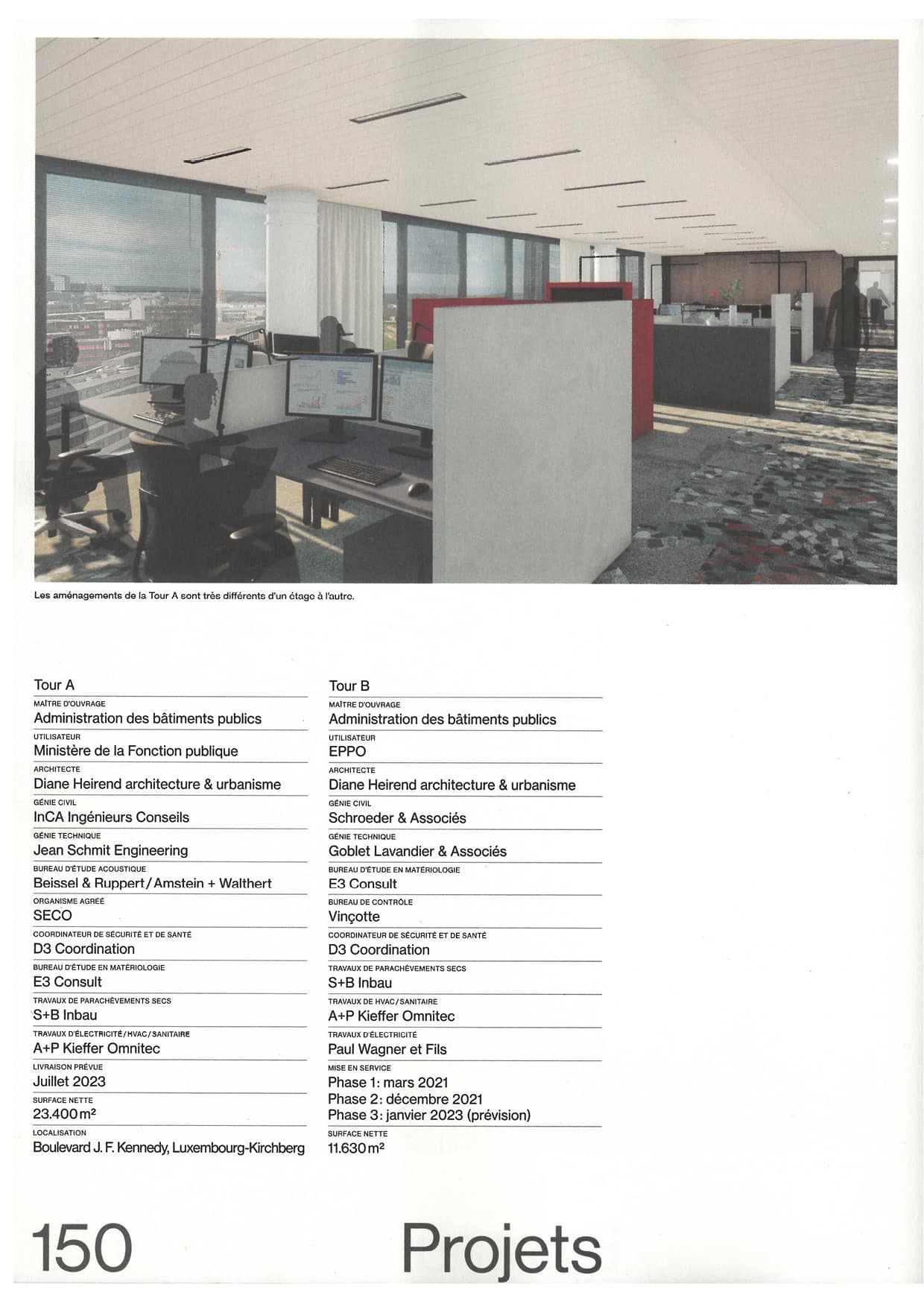 Les aménagements de la Tour A sont très différents d'un étage à l'autre.

Tour A
MAÎTRE D'OUVRAGE
Administration des bâtiments publics
UTILISATEUR
Ministère de la Fonction publique
ARCHITECTE
Diane Heirend architecture & urbanisme
GÉNIE CIVIL
InCA Ingénieurs Conseils
GÉNIE TECHNIQUE
Jean Schmit Engineering
BUREAU D'ÉTUDE ACOUSTIQUE
Beissel & Ruppert / Amstein + Walthert
ORGANISME AGRÉÉ
SECO
COORDINATEUR DE SÉCURITÉ ET DE SANTÉ
D3 Coordination
BUREAU D'ÉTUDE EN MATÉRIOLOGIE
E3 Consult
TRAVAUX DE PARACHÈVEMENTS SECS
S+B Inbau
TRAVAUX D'ÉLECTRICITÉ / HVAC / SANITAIRE
A+P Kieffer Omnitec
LIVRAISON PRÉVUE
Juillet 2023
SURFACE NETTE
23.400 m²
LOCALISATION
Boulevard J. F. Kennedy, Luxembourg-Kirchberg

Tour B
MAÎTRE D'OUVRAGE
Administration des bâtiments publics
UTILISATEUR
EPPO
ARCHITECTE
Diane Heirend architecture & urbanisme
GÉNIE CIVIL
Schroeder & Associés
GÉNIE TECHNIQUE
Goblet Lavandier & Associés
BUREAU D'ÉTUDE EN MATÉRIOLOGIE
E3 Consult
BUREAU DE CONTRÔLE
Vinçotte
COORDINATEUR DE SÉCURITÉ ET DE SANTÉ
D3 Coordination
TRAVAUX DE PARACHÈVEMENTS SECS
S+B Inbau
TRAVAUX DE HVAC / SANITAIRE
A+P Kieffer Omnitec
TRAVAUX D'ÉLECTRICITÉ
Paul Wagner et Fils
MISE EN SERVICE
Phase 1: mars 2021
Phase 2: décembre 2021
Phase 3: janvier 2023 (prévision)
SURFACE NETTE
11.630 m²

150

Projets